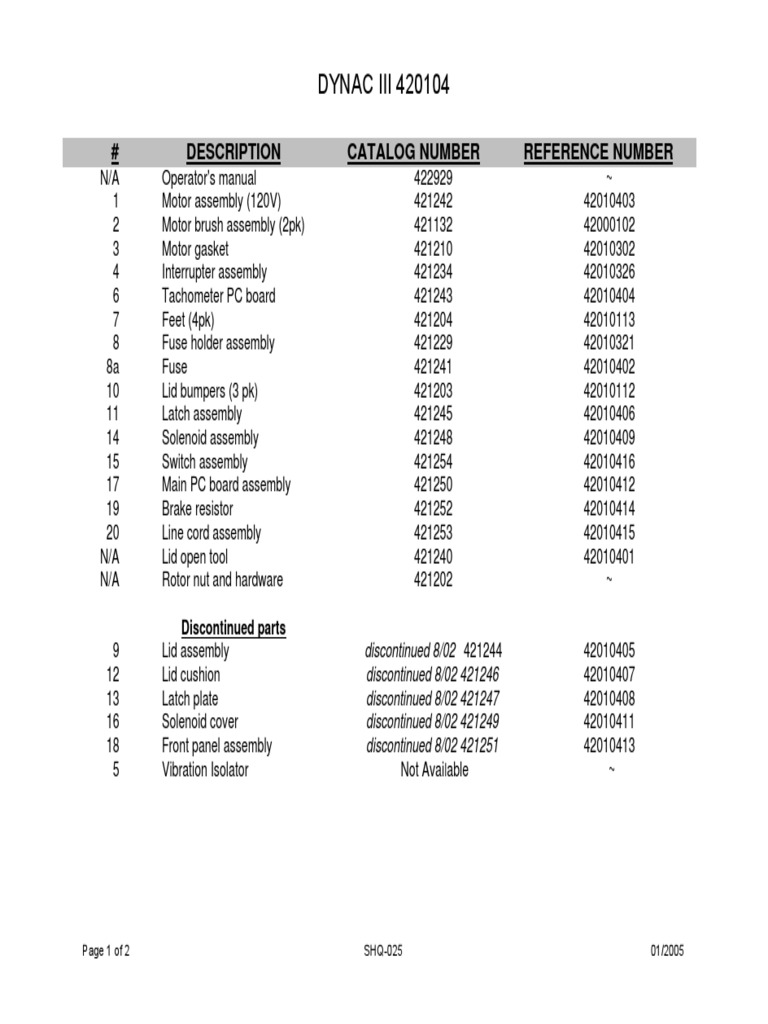 DYNAC III 420104

| # | DESCRIPTION | CATALOG NUMBER | REFERENCE NUMBER |
|---|---|---|---|
| N/A | Operator's manual | 422929 | ~ |
| 1 | Motor assembly (120V) | 421242 | 42010403 |
| 2 | Motor brush assembly (2pk) | 421132 | 42000102 |
| 3 | Motor gasket | 421210 | 42010302 |
| 4 | Interrupter assembly | 421234 | 42010326 |
| 6 | Tachometer PC board | 421243 | 42010404 |
| 7 | Feet (4pk) | 421204 | 42010113 |
| 8 | Fuse holder assembly | 421229 | 42010321 |
| 8a | Fuse | 421241 | 42010402 |
| 10 | Lid bumpers (3 pk) | 421203 | 42010112 |
| 11 | Latch assembly | 421245 | 42010406 |
| 14 | Solenoid assembly | 421248 | 42010409 |
| 15 | Switch assembly | 421254 | 42010416 |
| 17 | Main PC board assembly | 421250 | 42010412 |
| 19 | Brake resistor | 421252 | 42010414 |
| 20 | Line cord assembly | 421253 | 42010415 |
| N/A | Lid open tool | 421240 | 42010401 |
| N/A | Rotor nut and hardware | 421202 | ~ |
| | Discontinued parts | | |
| 9 | Lid assembly | discontinued 8/02 421244 | 42010405 |
| 12 | Lid cushion | discontinued 8/02 421246 | 42010407 |
| 13 | Latch plate | discontinued 8/02 421247 | 42010408 |
| 16 | Solenoid cover | discontinued 8/02 421249 | 42010411 |
| 18 | Front panel assembly | discontinued 8/02 421251 | 42010413 |
| 5 | Vibration Isolator | Not Available | ~ |

Page 1 of 2 SHQ-025 01/2005